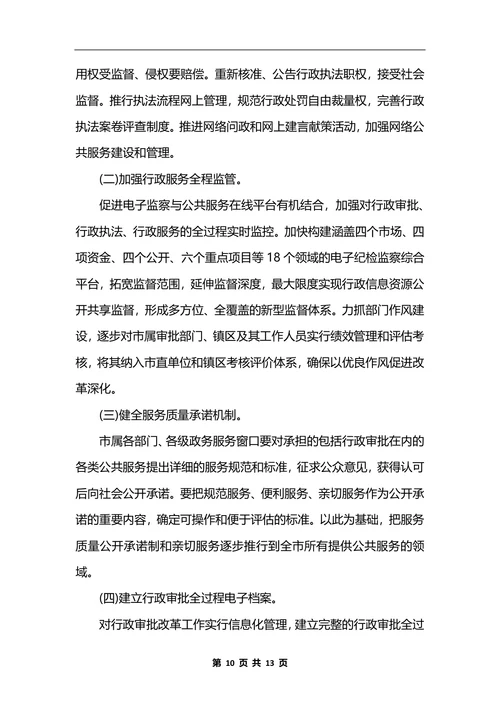 用权受监督、侵权要赔偿。重新核准、公告行政执法职权，接受社会监督。推行执法流程网上管理，规范行政处罚自由裁量权，完善行政执法案卷评查制度。推进网络问政和网上建言献策活动，加强网络公共服务建设和管理。

(二)加强行政服务全程监管。

促进电子监察与公共服务在线平台有机结合，加强对行政审批、行政执法、行政服务的全过程实时监控。加快构建涵盖四个市场、四项资金、四个公开、六个重点项目等 18 个领域的电子纪检监察综合平台，拓宽监督范围，延伸监督深度，最大限度实现行政信息资源公开共享监督，形成多方位、全覆盖的新型监督体系。力抓部门作风建设，逐步对市属审批部门、镇区及其工作人员实行绩效管理和评估考核，将其纳入市直单位和镇区考核评价体系，确保以优良作风促进改革深化。

(三)健全服务质量承诺机制。

市属各部门、各级政务服务窗口要对承担的包括行政审批在内的各类公共服务提出详细的服务规范和标准，征求公众意见，获得认可后向社会公开承诺。要把规范服务、便利服务、亲切服务作为公开承诺的重要内容，确定可操作和便于评估的标准。以此为基础，把服务质量公开承诺制和亲切服务逐步推行到全市所有提供公共服务的领域。

(四)建立行政审批全过程电子档案。

对行政审批改革工作实行信息化管理，建立完整的行政审批全过

第 10 页 共 13 页